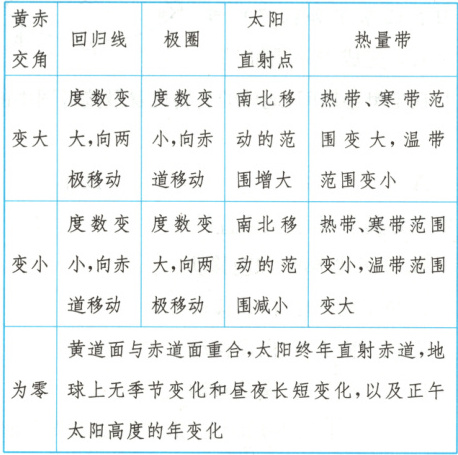 | 黄赤交角 | 回归线 | 极圈 | 太阳直射点 | 热量带 |
|---|---|---|---|---|
| 变大 | 度数变大,向两极移动 | 度数变小,向赤道移动 | 南北移动的范围增大 | 热带、寒带范围变大,温带范围变小 |
| 变小 | 度数变小,向赤道移动 | 度数变大,向两极移动 | 南北移动的范围减小 | 热带、寒带范围变小,温带范围变大 |
| 为零 | 黄道面与赤道面重合,太阳终年直射赤道,地球上无季节变化和昼夜长短变化,以及正午太阳高度的年变化 | | | |